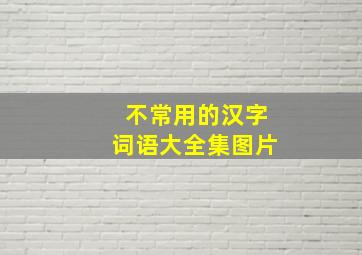 不常用的汉字
词语大全集图片